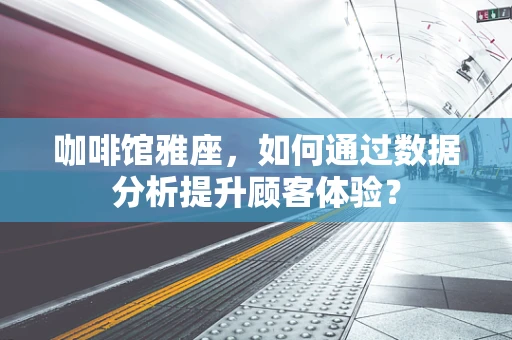 咖啡馆雅座，如何通过数据分析提升顾客体验？